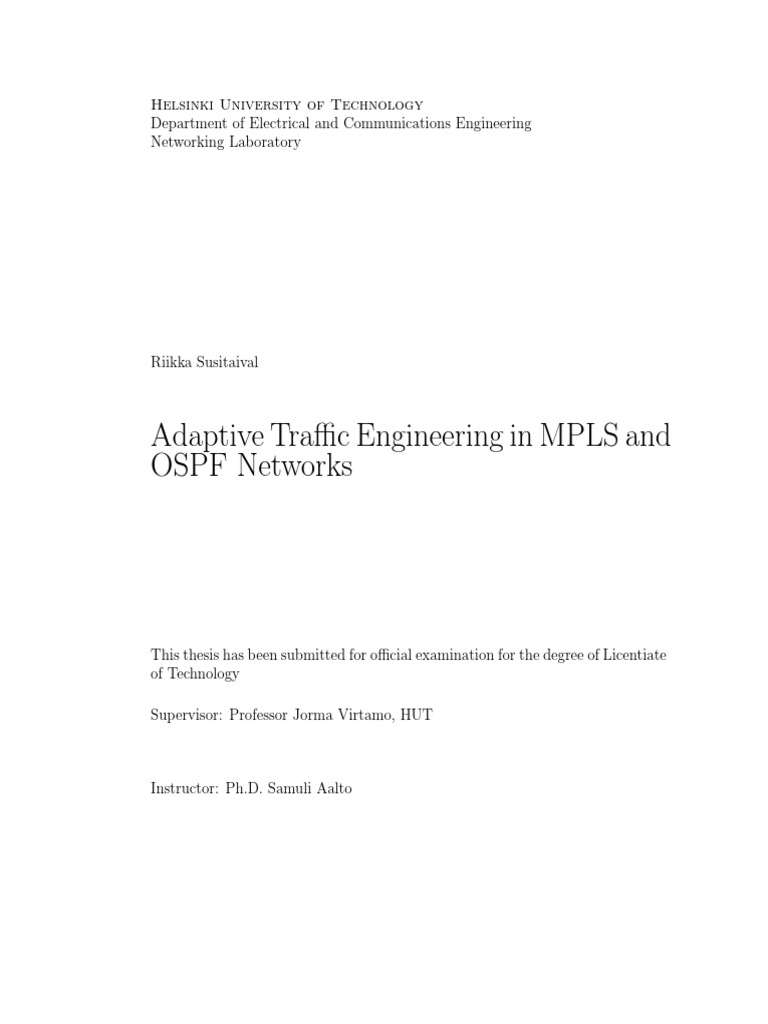 Helsinki University of Technology
Department of Electrical and Communications Engineering
Networking Laboratory

Riikka Susitaival

Adaptive Traffic Engineering in MPLS and OSPF Networks

This thesis has been submitted for official examination for the degree of Licentiate of Technology

Supervisor: Professor Jorma Virtamo, HUT

Instructor: Ph.D. Samuli Aalto